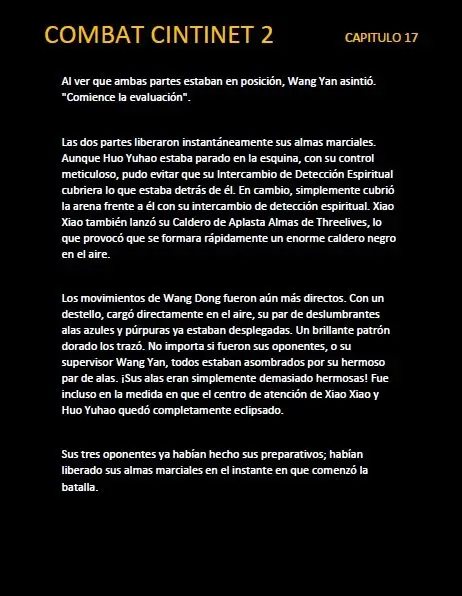 COMBAT CINTINET 2

CAPITULO 17

Al ver que ambas partes estaban en posición, Wang Yan asintió. "Comience la evaluación".

Las dos partes liberaron instantáneamente sus almas marciales. Aunque Huo Yuhao estaba parado en la esquina, con su control meticuloso, pudo evitar que su Intercambio de Detección Espiritual cubriera lo que estaba detrás de él. En cambio, simplemente cubrió la arena frente a él con su intercambio de detección espiritual. Xiao Xiao también lanzó su Caldero de Aplasta Almas de Threelives, lo que provocó que se formara rápidamente un enorme caldero negro en el aire.

Los movimientos de Wang Dong fueron aún más directos. Con un destello, cargó directamente en el aire, su par de deslumbrantes alas azules y púrpuras ya estaban desplegadas. Un brillante patrón dorado los trazó. No importa si fueron sus oponentes, o su supervisor Wang Yan, todos estaban asombrados por su hermoso par de alas. ¡Sus alas eran simplemente demasiado hermosas! Fue incluso en la medida en que el centro de atención de Xiao Xiao y Huo Yuhao quedó completamente eclipsado.

Sus tres oponentes ya habían hecho sus preparativos; habían liberado sus almas marciales en el instante en que comenzó la batalla.